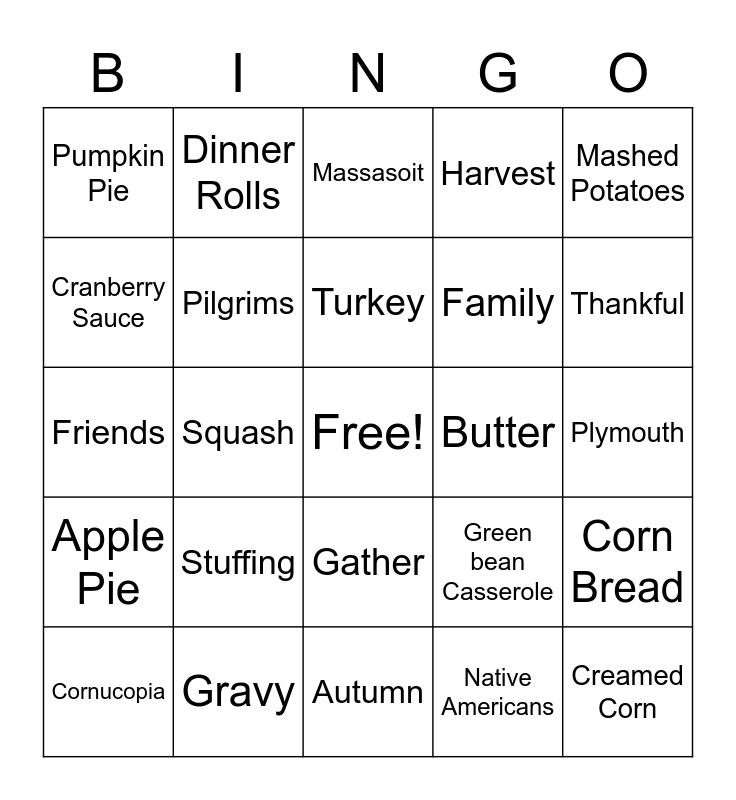 | B | I | N | G | O |
|---|---|---|---|---|
| Pumpkin Pie | Dinner Rolls | Massasoit | Harvest | Mashed Potatoes |
| Cranberry Sauce | Pilgrims | Turkey | Family | Thankful |
| Friends | Squash | Free! | Butter | Plymouth |
| Apple Pie | Stuffing | Gather | Green bean Casserole | Corn Bread |
| Cornucopia | Gravy | Autumn | Native Americans | Creamed Corn |